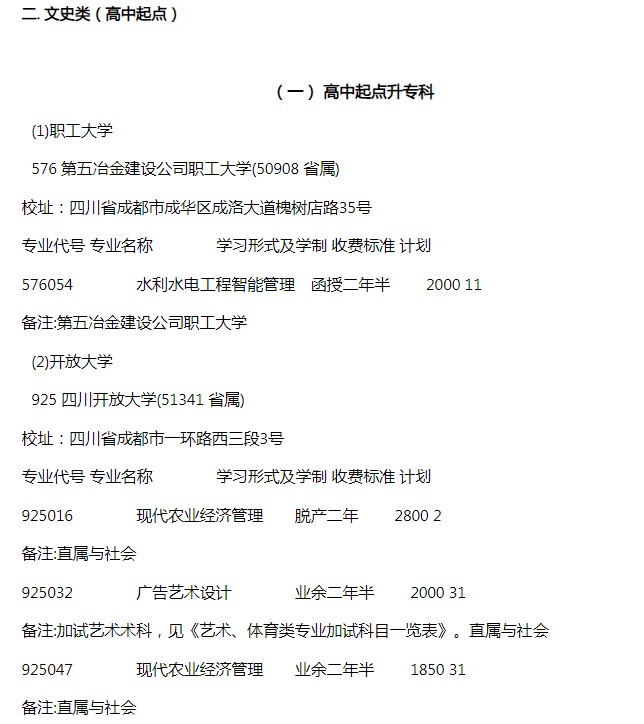 二. 文史类（高中起点）

（一）高中起点升专科

(1)职工大学

576 第五冶金建设公司职工大学(50908 省属)

校址：四川省成都市成华区成洛大道槐树店路35号

专业代号 专业名称 学习形式及学制 收费标准 计划

576054 水利水电工程智能管理 函授二年半 2000 11

备注:第五冶金建设公司职工大学

(2)开放大学

925 四川开放大学(51341 省属)

校址：四川省成都市一环路西三段3号

专业代号 专业名称 学习形式及学制 收费标准 计划

925016 现代农业经济管理 脱产二年 2800 2

备注:直属与社会

925032 广告艺术设计 业余二年半 2000 31

备注:加试艺术术科，见《艺术、体育类专业加试科目一览表》。直属与社会

925047 现代农业经济管理 业余二年半 1850 31

备注:直属与社会